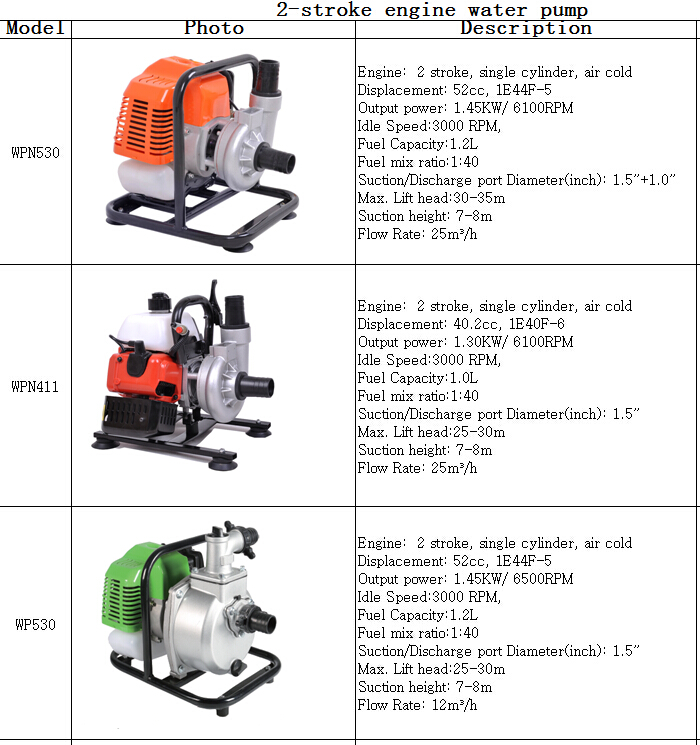 2-stroke engine water pump

| Model | Photo | Description |
|---|---|---|
| WPN530 | | Engine: 2 stroke, single cylinder, air cold Displacement: 52cc, 1E44F-5 Output power: 1.45KW/ 6100RPM Idle Speed:3000 RPM, Fuel Capacity:1.2L Fuel mix ratio:1:40 Suction/Discharge port Diameter(inch): 1.5"+1.0" Max. Lift head:30-35m Suction height: 7-8m Flow Rate: 25m³/h |
| WPN411 | | Engine: 2 stroke, single cylinder, air cold Displacement: 40.2cc, 1E40F-6 Output power: 1.30KW/ 6100RPM Idle Speed:3000 RPM, Fuel Capacity:1.0L Fuel mix ratio:1:40 Suction/Discharge port Diameter(inch): 1.5" Max. Lift head:25-30m Suction height: 7-8m Flow Rate: 25m³/h |
| WP530 | | Engine: 2 stroke, single cylinder, air cold Displacement: 52cc, 1E44F-5 Output power: 1.45KW/ 6500RPM Idle Speed:3000 RPM, Fuel Capacity:1.2L Fuel mix ratio:1:40 Suction/Discharge port Diameter(inch): 1.5" Max. Lift head:25-30m Suction height: 7-8m Flow Rate: 12m³/h |